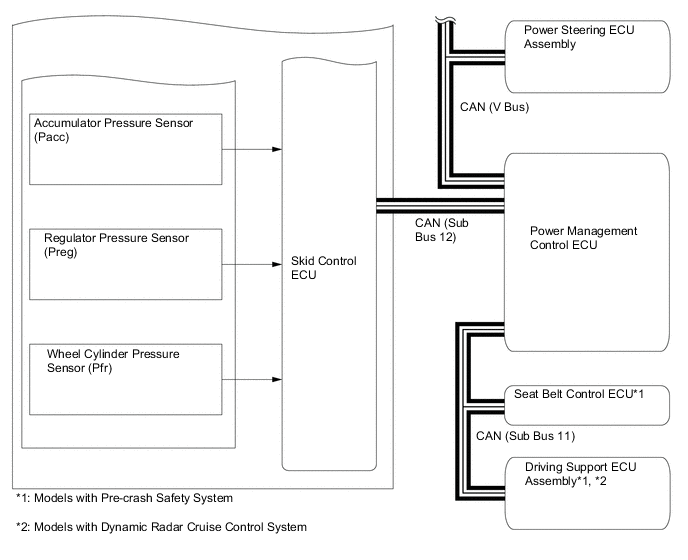 Accumulator Pressure Sensor (Pacc)

Regulator Pressure Sensor (Preg)

Wheel Cylinder Pressure Sensor (Pfr)

Skid Control ECU

CAN (Sub Bus 12)

Power Steering ECU Assembly

CAN (V Bus)

Power Management Control ECU

Seat Belt Control ECU*1

CAN (Sub Bus 11)

Driving Support ECU Assembly*1, *2

*1: Models with Pre-crash Safety System

*2: Models with Dynamic Radar Cruise Control System